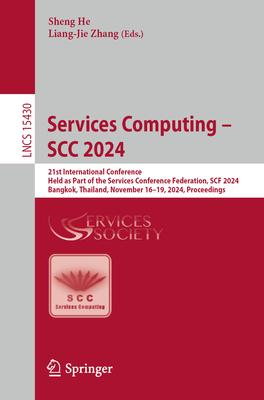 Sheng He
Liang-Jie Zhang (Eds.)

LNCS 15430

Services Computing – SCC 2024

21st International Conference
Held as Part of the Services Conference Federation, SCF 2024
Bangkok, Thailand, November 16–19, 2024, Proceedings

SERVICES SOCIETY

SCC
Services Computing

Springer